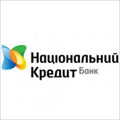 Національний
Кредит Банк